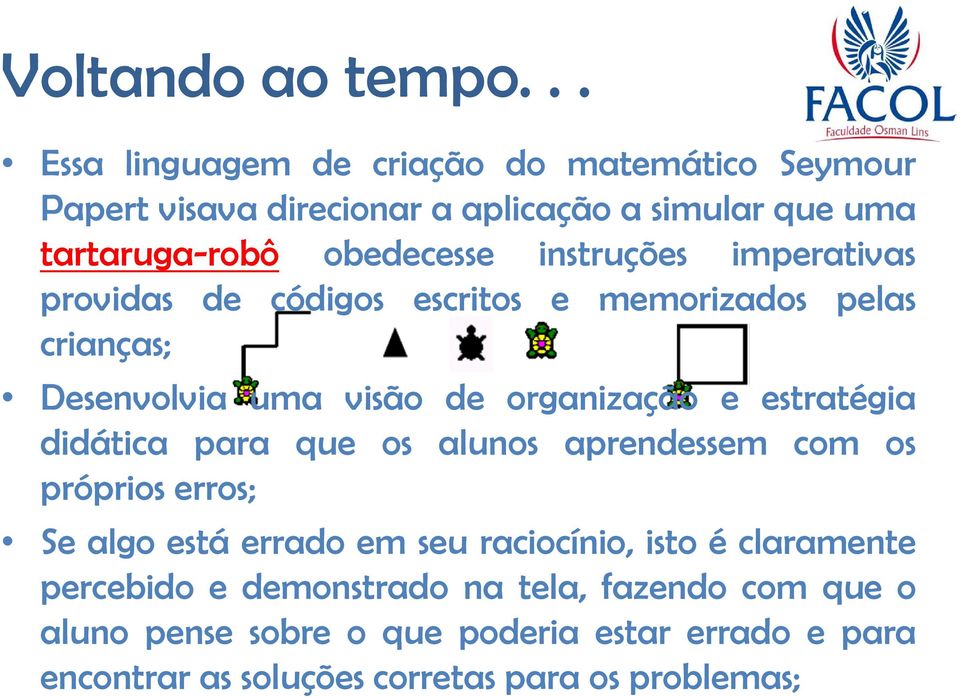 Voltando ao tempo. . .

FACOL
Faculdade Osman Lins

• Essa linguagem de criação do matemático Seymour Papert visava direcionar a aplicação a simular que uma tartaruga-robô obedecesse instruções imperativas providas de códigos escritos e memorizados pelas crianças;

• Desenvolvia uma visão de organização e estratégia didática para que os alunos aprendessem com os próprios erros;

• Se algo está errado em seu raciocínio, isto é claramente percebido e demonstrado na tela, fazendo com que o aluno pense sobre o que poderia estar errado e para encontrar as soluções corretas para os problemas;